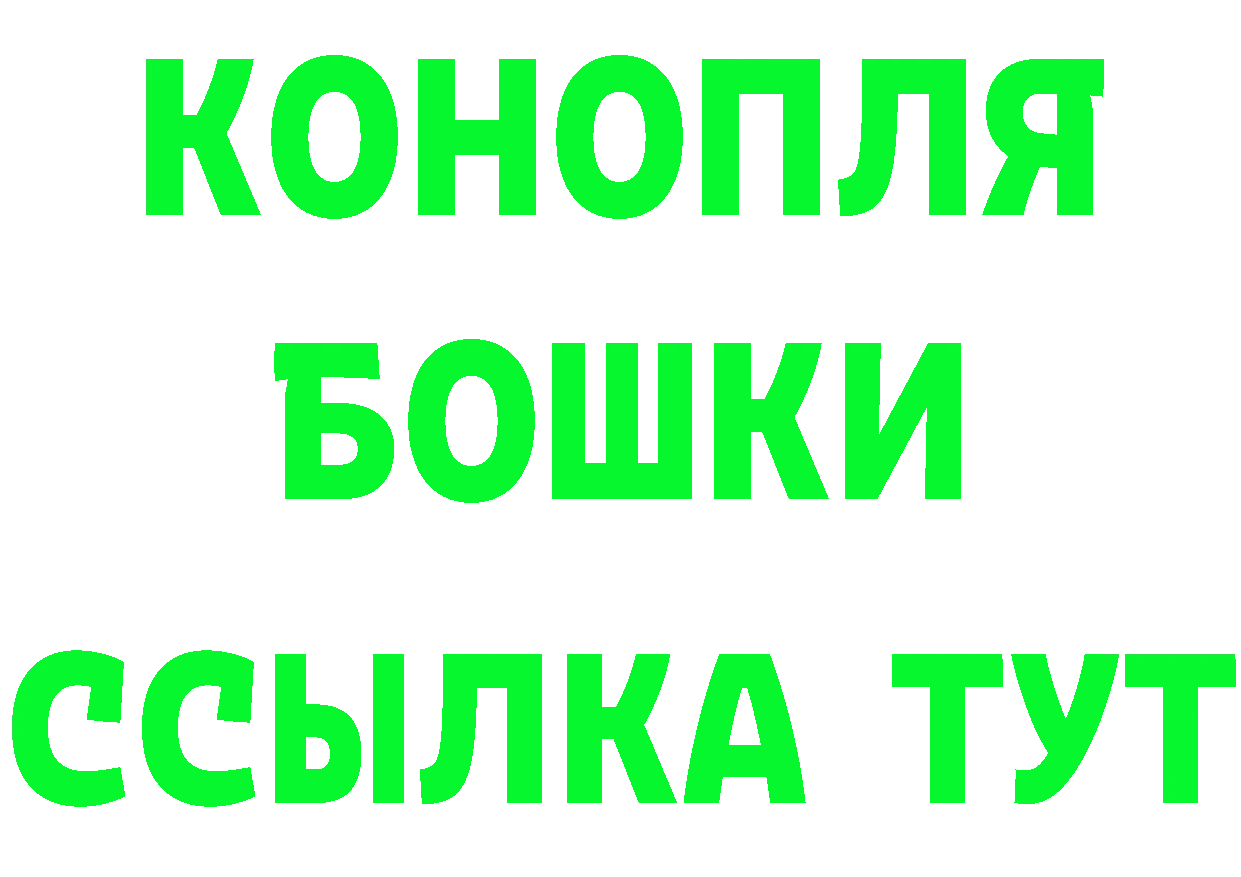 КОНОПЛЯ
БОШКИ
ССЫЛКА ТУТ